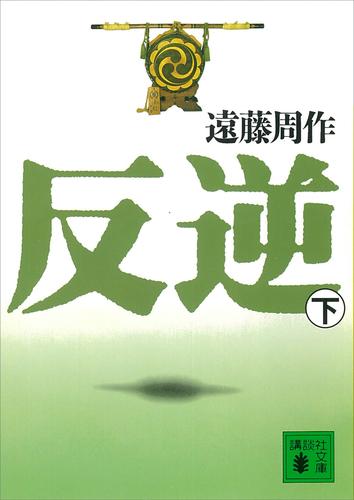 遠藤周作

反逆

下

講談社文庫